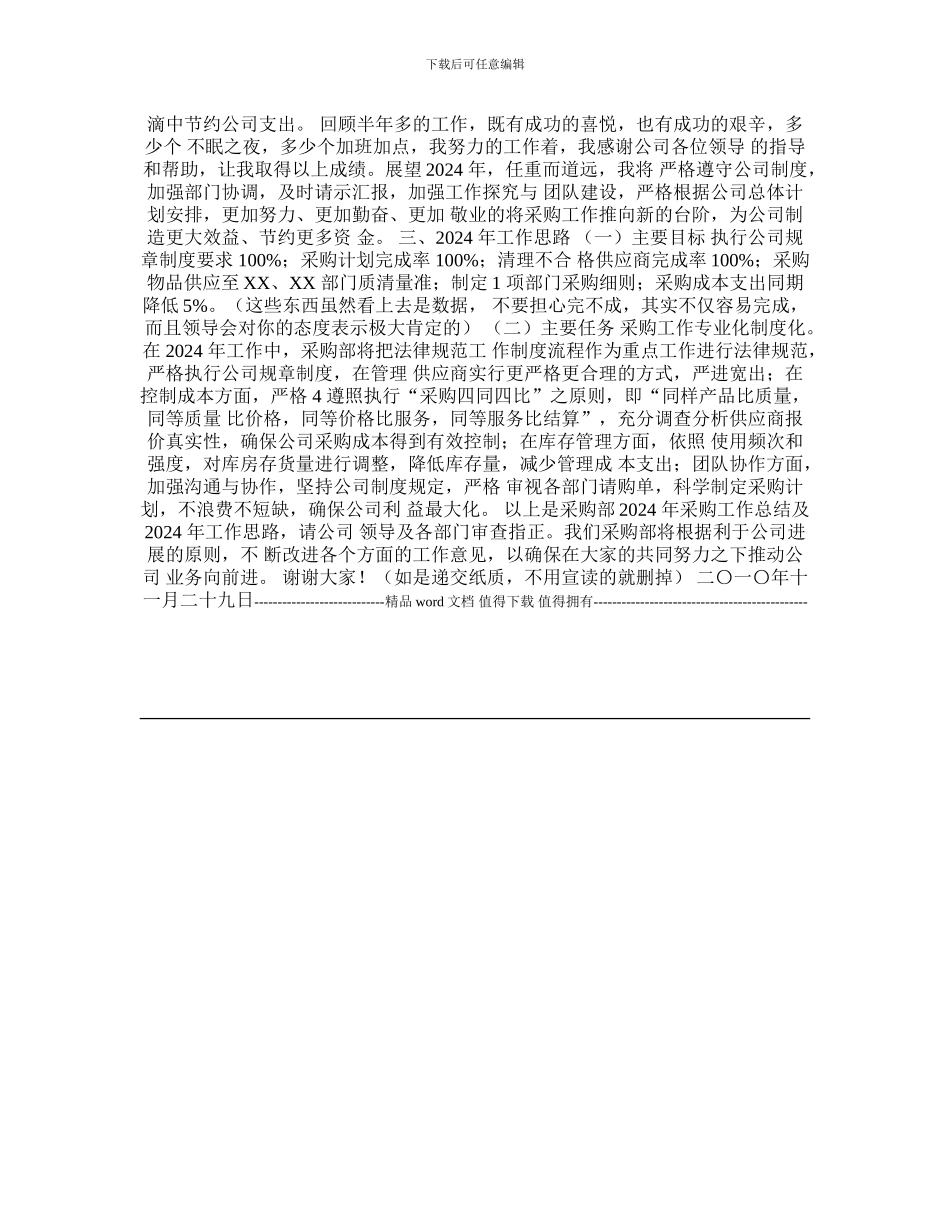 下载后可任意编辑

滴中节约公司支出。 回顾半年多的工作，既有成功的喜悦，也有成功的艰辛，多少个 不眠之夜，多少个加班加点，我努力的工作着，我感谢公司各位领导 的指导和帮助，让我取得以上成绩。展望 2024 年，任重而道远，我将 严格遵守公司制度，加强部门协调，及时请示汇报，加强工作探究与 团队建设，严格根据公司总体计划安排，更加努力、更加勤奋、更加 敬业的将采购工作推向新的台阶，为公司制造更大效益、节约更多资 金。 三、2024 年工作思路 （一）主要目标 执行公司规章制度要求 100%；采购计划完成率 100%；清理不合 格供应商完成率 100%；采购物品供应至 XX、XX 部门质清量准；制定 1 项部门采购细则；采购成本支出同期降低 5%。（这些东西虽然看上去是数据， 不要担心完不成，其实不仅容易完成，而且领导会对你的态度表示极大肯定的） （二）主要任务 采购工作专业化制度化。在 2024 年工作中，采购部将把法律规范工 作制度流程作为重点工作进行法律规范，严格执行公司规章制度，在管理 供应商实行更严格更合理的方式，严进宽出；在控制成本方面，严格 4 遵照执行“采购四同四比”之原则，即“同样产品比质量，同等质量 比价格，同等价格比服务，同等服务比结算”，充分调查分析供应商报价真实性，确保公司采购成本得到有效控制；在库存管理方面，依照 使用频次和强度，对库房存货量进行调整，降低库存量，减少管理成 本支出；团队协作方面，加强沟通与协作，坚持公司制度规定，严格 审视各部门请购单，科学制定采购计划，不浪费不短缺，确保公司利 益最大化。 以上是采购部 2024 年采购工作总结及 2024 年工作思路，请公司 领导及各部门审查指正。我们采购部将根据利于公司进展的原则，不 断改进各个方面的工作意见，以确保在大家的共同努力之下推动公司 业务向前进。 谢谢大家！（如是递交纸质，不用宣读的就删掉） 二〇一〇年十一月二十九日----------------------------精品 word 文档 值得下载 值得拥有----------------------------------------------